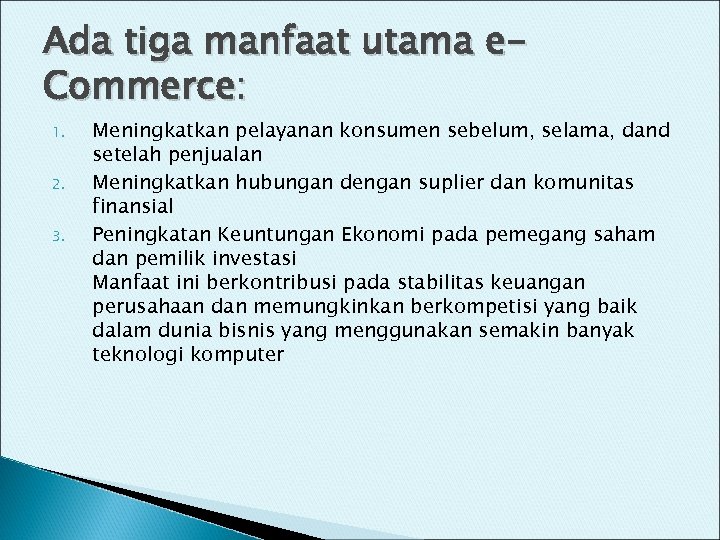 Ada tiga manfaat utama e-Commerce:

1. Meningkatkan pelayanan konsumen sebelum, selama, dand setelah penjualan
2. Meningkatkan hubungan dengan suplier dan komunitas finansial
3. Peningkatan Keuntungan Ekonomi pada pemegang saham dan pemilik investasi
Manfaat ini berkontribusi pada stabilitas keuangan perusahaan dan memungkinkan berkompetisi yang baik dalam dunia bisnis yang menggunakan semakin banyak teknologi komputer